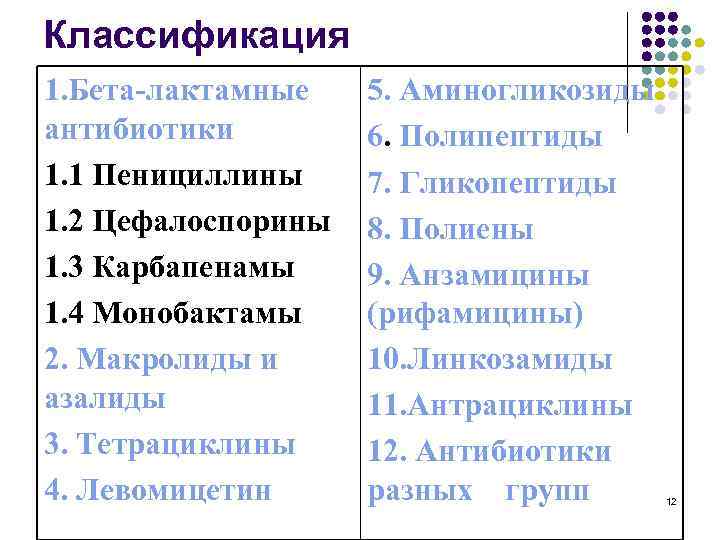 Классификация

1.Бета-лактамные антибиотики

1.1 Пенициллины

1.2 Цефалоспорины

1.3 Карбапенамы

1.4 Монобактамы

2. Макролиды и азалиды

3. Тетрациклины

4. Левомицетин

5. Аминогликозиды

6. Полипептиды

7. Гликопептиды

8. Полиены

9. Анзамицины (рифамицины)

10.Линкозамиды

11.Антрациклины

12. Антибиотики разных групп

12